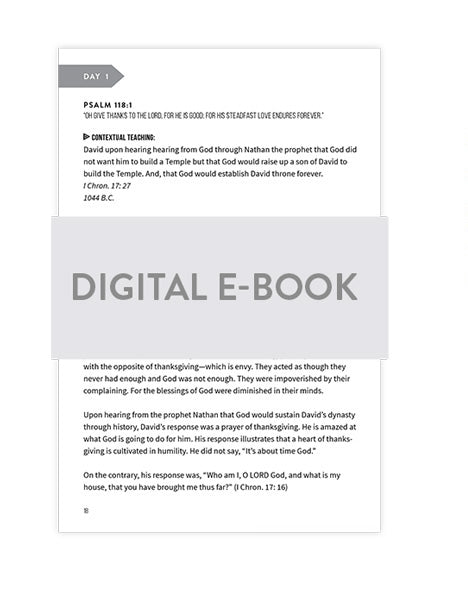 DAY 1

PSALM 118:1
"OH GIVE THANKS TO THE LORD, FOR HE IS GOOD; FOR HIS STEADFAST LOVE ENDURES FOREVER."

CONTEXTUAL TEACHING:
David upon hearing hearing from God through Nathan the prophet that God did not want him to build a Temple but that God would raise up a son of David to build the Temple. And, that God would establish David throne forever.
I Chron. 17: 27
1044 B.C.

DIGITAL E-BOOK

with the opposite of thanksgiving—which is envy. They acted as though they never had enough and God was not enough. They were impoverished by their complaining. For the blessings of God were diminished in their minds.

Upon hearing from the prophet Nathan that God would sustain David's dynasty through history, David's response was a prayer of thanksgiving. He is amazed at what God is going to do for him. His response illustrates that a heart of thanksgiving is cultivated in humility. He did not say, "It's about time God."

On the contrary, his response was, "Who am I, O LORD God, and what is my house, that you have brought me thus far?" (I Chron. 17: 16)

18